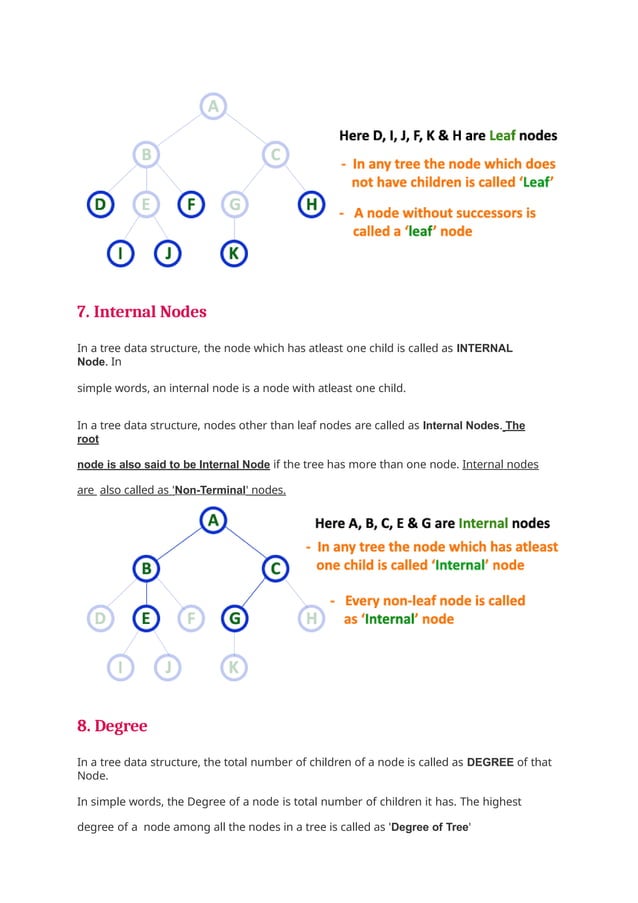 A

B C

D E F G H

I J K

Here D, I, J, F, K & H are Leaf nodes

- In any tree the node which does not have children is called 'Leaf'

- A node without successors is called a 'leaf' node

7. Internal Nodes

In a tree data structure, the node which has atleast one child is called as INTERNAL Node. In

simple words, an internal node is a node with atleast one child.

In a tree data structure, nodes other than leaf nodes are called as Internal Nodes. The root

node is also said to be Internal Node if the tree has more than one node. Internal nodes

are also called as 'Non-Terminal' nodes.

A

B C

D E F G H

I J K

Here A, B, C, E & G are Internal nodes

- In any tree the node which has atleast one child is called 'Internal' node

- Every non-leaf node is called as 'Internal' node

8. Degree

In a tree data structure, the total number of children of a node is called as DEGREE of that Node.

In simple words, the Degree of a node is total number of children it has. The highest

degree of a node among all the nodes in a tree is called as 'Degree of Tree'